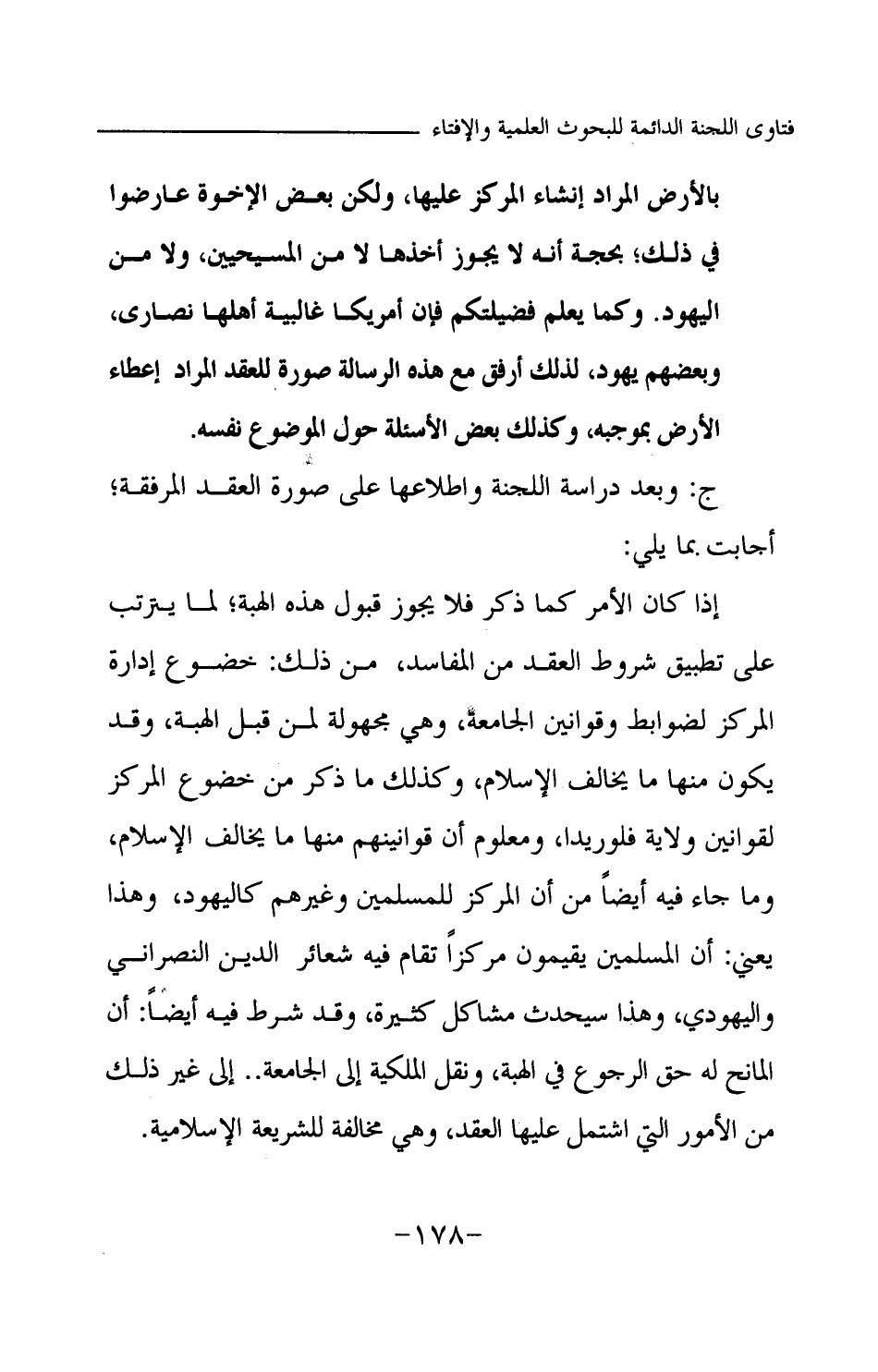 فتاوى اللجنة الدائمة للبحوث العلمية والإفتاء

بالأرض المراد إنشاء المركز عليها، ولكن بعض الإخوة عارضوا في ذلك؛ بحجة أنه لا يجوز أخذها لا من المسيحيين، ولا من اليهود. وكما يعلم فضيلتكم فإن أمريكا غالبية أهلها نصارى، وبعضهم يهود، لذلك أرفق مع هذه الرسالة صورة للعقد المراد إعطاء الأرض بموجبه، وكذلك بعض الأسئلة حول الموضوع نفسه.

ج: وبعد دراسة اللجنة واطلاعها على صورة العقد المرفقة؛ أجابت بما يلي:

إذا كان الأمر كما ذكر فلا يجوز قبول هذه الهبة؛ لما يترتب على تطبيق شروط العقد من المفاسد، من ذلك: خضوع إدارة المركز لضوابط وقوانين الجامعة، وهي مجهولة لمن قبل الهبة، وقد يكون منها ما يخالف الإسلام، وكذلك ما ذكر من خضوع المركز لقوانين ولاية فلوريدا، ومعلوم أن قوانينهم منها ما يخالف الإسلام، وما جاء فيه أيضاً من أن المركز للمسلمين وغيرهم كاليهود، وهذا يعني: أن المسلمين يقيمون مركزاً تقام فيه شعائر الدين النصراني واليهودي، وهذا سيحدث مشاكل كثيرة، وقد شرط فيه أيضاً: أن المانح له حق الرجوع في الهبة، ونقل الملكية إلى الجامعة.. إلى غير ذلك من الأمور التي اشتمل عليها العقد، وهي مخالفة للشريعة الإسلامية.

-١٧٨-